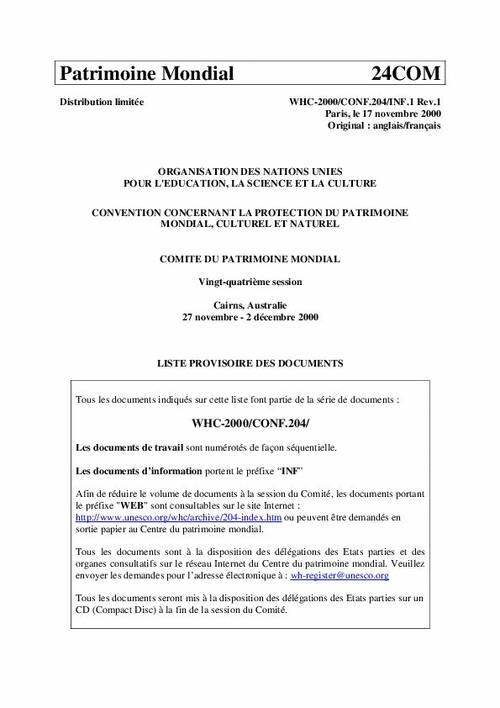 Patrimoine Mondial 24COM

Distribution limitée

WHC-2000/CONF.204/INF.1 Rev.1
Paris, le 17 novembre 2000
Original : anglais/français

ORGANISATION DES NATIONS UNIES
POUR L'EDUCATION, LA SCIENCE ET LA CULTURE

CONVENTION CONCERNANT LA PROTECTION DU PATRIMOINE MONDIAL, CULTUREL ET NATUREL

COMITE DU PATRIMOINE MONDIAL

Vingt-quatrième session

Cairns, Australie
27 novembre - 2 décembre 2000

LISTE PROVISOIRE DES DOCUMENTS

Tous les documents indiqués sur cette liste font partie de la série de documents :

WHC-2000/CONF.204/

Les documents de travail sont numérotés de façon séquentielle.

Les documents d'information portent le préfixe "INF"

Afin de réduire le volume de documents à la session du Comité, les documents portant le préfixe "WEB" sont consultables sur le site Internet : http://www.unesco.org/whc/archive/204-index.htm ou peuvent être demandés en sortie papier au Centre du patrimoine mondial.

Tous les documents sont à la disposition des délégations des Etats parties et des organes consultatifs sur le réseau Internet du Centre du patrimoine mondial. Veuillez envoyer les demandes pour l'adresse électronique à : wh-register@unesco.org

Tous les documents seront mis à la disposition des délégations des Etats parties sur un CD (Compact Disc) à la fin de la session du Comité.